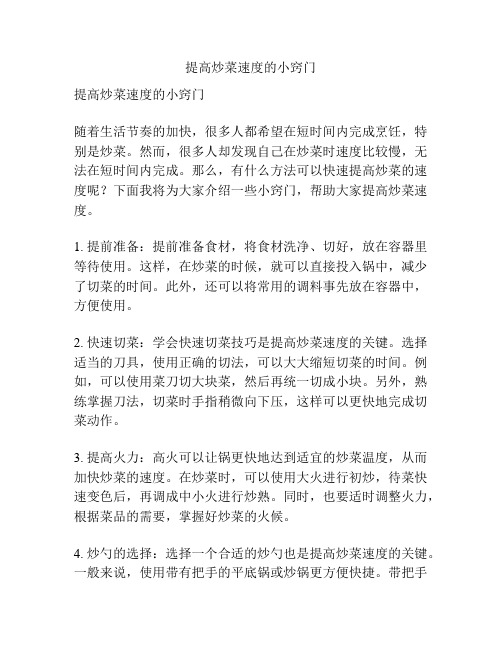 提高炒菜速度的小窍门

提高炒菜速度的小窍门

随着生活节奏的加快，很多人都希望在短时间内完成烹饪，特别是炒菜。然而，很多人却发现自己在炒菜时速度比较慢，无法在短时间内完成。那么，有什么方法可以快速提高炒菜的速度呢？下面我将为大家介绍一些小窍门，帮助大家提高炒菜速度。

1. 提前准备：提前准备食材，将食材洗净、切好，放在容器里等待使用。这样，在炒菜的时候，就可以直接投入锅中，减少了切菜的时间。此外，还可以将常用的调料事先放在容器中，方便使用。

2. 快速切菜：学会快速切菜技巧是提高炒菜速度的关键。选择适当的刀具，使用正确的切法，可以大大缩短切菜的时间。例如，可以使用菜刀切大块菜，然后再统一切成小块。另外，熟练掌握刀法，切菜时手指稍微向下压，这样可以更快地完成切菜动作。

3. 提高火力：高火可以让锅更快地达到适宜的炒菜温度，从而加快炒菜的速度。在炒菜时，可以使用大火进行初炒，待菜快速变色后，再调成中小火进行炒熟。同时，也要适时调整火力，根据菜品的需要，掌握好炒菜的火候。

4. 炒勺的选择：选择一个合适的炒勺也是提高炒菜速度的关键。一般来说，使用带有把手的平底锅或炒锅更方便快捷。带把手